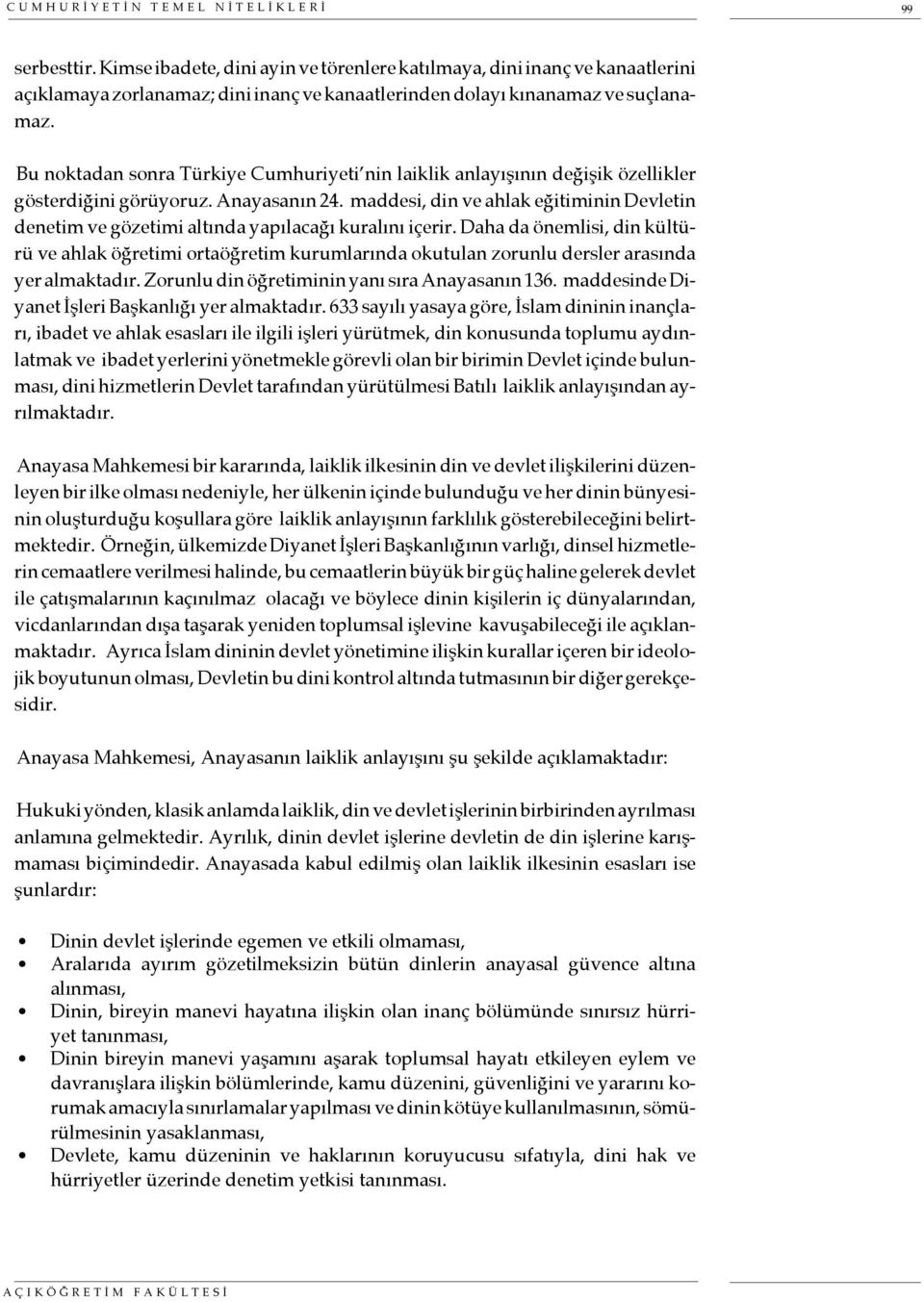 CUMHURİYETİN TEMEL NİTELİKLERİ 99

serbesttir. Kimse ibadete, dini ayin ve törenlere katılmaya, dini inanç ve kanaatlerini açıklamaya zorlanamaz; dini inanç ve kanaatlerinden dolayı kınanamaz ve suçlanamaz.

Bu noktadan sonra Türkiye Cumhuriyeti'nin laiklik anlayışının değişik özellikler gösterdiğini görüyoruz. Anayasanın 24. maddesi, din ve ahlak eğitiminin Devletin denetim ve gözetimi altında yapılacağı kuralını içerir. Daha da önemlisi, din kültürü ve ahlak öğretimi ortaöğretim kurumlarında okutulan zorunlu dersler arasında yer almaktadır. Zorunlu din öğretiminin yanı sıra Anayasanın 136. maddesinde Diyanet İşleri Başkanlığı yer almaktadır. 633 sayılı yasaya göre, İslam dininin inançları, ibadet ve ahlak esasları ile ilgili işleri yürütmek, din konusunda toplumu aydınlatmak ve ibadet yerlerini yönetmekle görevli olan bir birimin Devlet içinde bulunması, dini hizmetlerin Devlet tarafından yürütülmesi Batılı laiklik anlayışından ayrılmaktadır.

Anayasa Mahkemesi bir kararında, laiklik ilkesinin din ve devlet ilişkilerini düzenleyen bir ilke olması nedeniyle, her ülkenin içinde bulunduğu ve her dinin bünyesinin oluşturduğu koşullara göre laiklik anlayışının farklılık gösterebileceğini belirtmektedir. Örneğin, ülkemizde Diyanet İşleri Başkanlığının varlığı, dinsel hizmetlerin cemaatlere verilmesi halinde, bu cemaatlerin büyük bir güç haline gelerek devlet ile çatışmalarının kaçınılmaz olacağı ve böylece dinin kişilerin iç dünyalarından, vicdanlarından dışa taşarak yeniden toplumsal işlevine kavuşabileceği ile açıklanmaktadır. Ayrıca İslam dininin devlet yönetimine ilişkin kurallar içeren bir ideolojik boyutunun olması, Devletin bu dini kontrol altında tutmasının bir diğer gerekçesidir.

Anayasa Mahkemesi, Anayasanın laiklik anlayışını şu şekilde açıklamaktadır:

Hukuki yönden, klasik anlamda laiklik, din ve devlet işlerinin birbirinden ayrılması anlamına gelmektedir. Ayrılık, dinin devlet işlerine devletin de din işlerine karışmaması biçimindedir. Anayasada kabul edilmiş olan laiklik ilkesinin esasları ise şunlardır:

• Dinin devlet işlerinde egemen ve etkili olmaması,
• Aralarıda ayırım gözetilmeksizin bütün dinlerin anayasal güvence altına alınması,
• Dinin, bireyin manevi hayatına ilişkin olan inanç bölümünde sınırsız hürriyet tanınması,
• Dinin bireyin manevi yaşamını aşarak toplumsal hayatı etkileyen eylem ve davranışlara ilişkin bölümlerinde, kamu düzenini, güvenliğini ve yararını korumak amacıyla sınırlamalar yapılması ve dinin kötüye kullanılmasının, sömürülmesinin yasaklanması,
• Devlete, kamu düzeninin ve haklarının koruyucusu sıfatıyla, dini hak ve hürriyetler üzerinde denetim yetkisi tanınması.

AÇIKÖĞRETİM FAKÜLTESİ